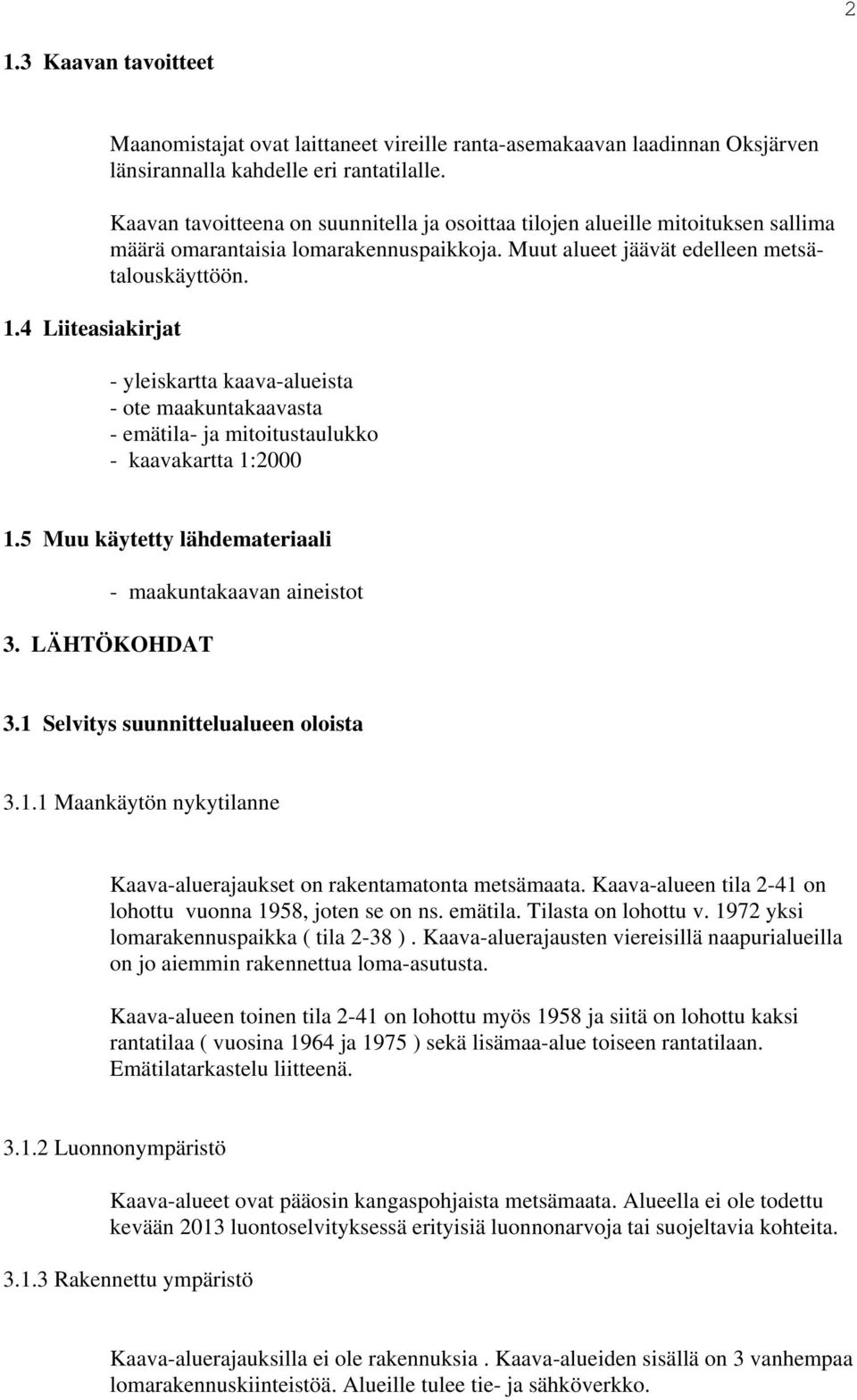 2

1.3 Kaavan tavoitteet

Maanomistajat ovat laittaneet vireille ranta-asemakaavan laadinnan Oksjärven länsirannalla kahdelle eri rantatilalle.

Kaavan tavoitteena on suunnitella ja osoittaa tilojen alueille mitoituksen sallima määrä omarantaisia lomarakennuspaikkoja. Muut alueet jäävät edelleen metsätalouskäyttöön.

1.4 Liiteasiakirjat

- yleiskartta kaava-alueista
- ote maakuntakaavasta
- emätila- ja mitoitustaulukko
- kaavakartta 1:2000

1.5 Muu käytetty lähdemateriaali

- maakuntakaavan aineistot

3. LÄHTÖKOHDAT

3.1 Selvitys suunnittelualueen oloista

3.1.1 Maankäytön nykytilanne

Kaava-aluerajaukset on rakentamatonta metsämaata. Kaava-alueen tila 2-41 on lohottu vuonna 1958, joten se on ns. emätila. Tilasta on lohottu v. 1972 yksi lomarakennuspaikka ( tila 2-38 ). Kaava-aluerajausten viereisillä naapurialueilla on jo aiemmin rakennettua loma-asutusta.

Kaava-alueen toinen tila 2-41 on lohottu myös 1958 ja siitä on lohottu kaksi rantatilaa ( vuosina 1964 ja 1975 ) sekä lisämaa-alue toiseen rantatilaan. Emätilatarkastelu liitteenä.

3.1.2 Luonnonympäristö

Kaava-alueet ovat pääosin kangaspohjaista metsämaata. Alueella ei ole todettu kevään 2013 luontoselvityksessä erityisiä luonnonarvoja tai suojeltavia kohteita.

3.1.3 Rakennettu ympäristö

Kaava-aluerajauksilla ei ole rakennuksia . Kaava-alueiden sisällä on 3 vanhempaa lomarakennuskiinteistöä. Alueille tulee tie- ja sähköverkko.